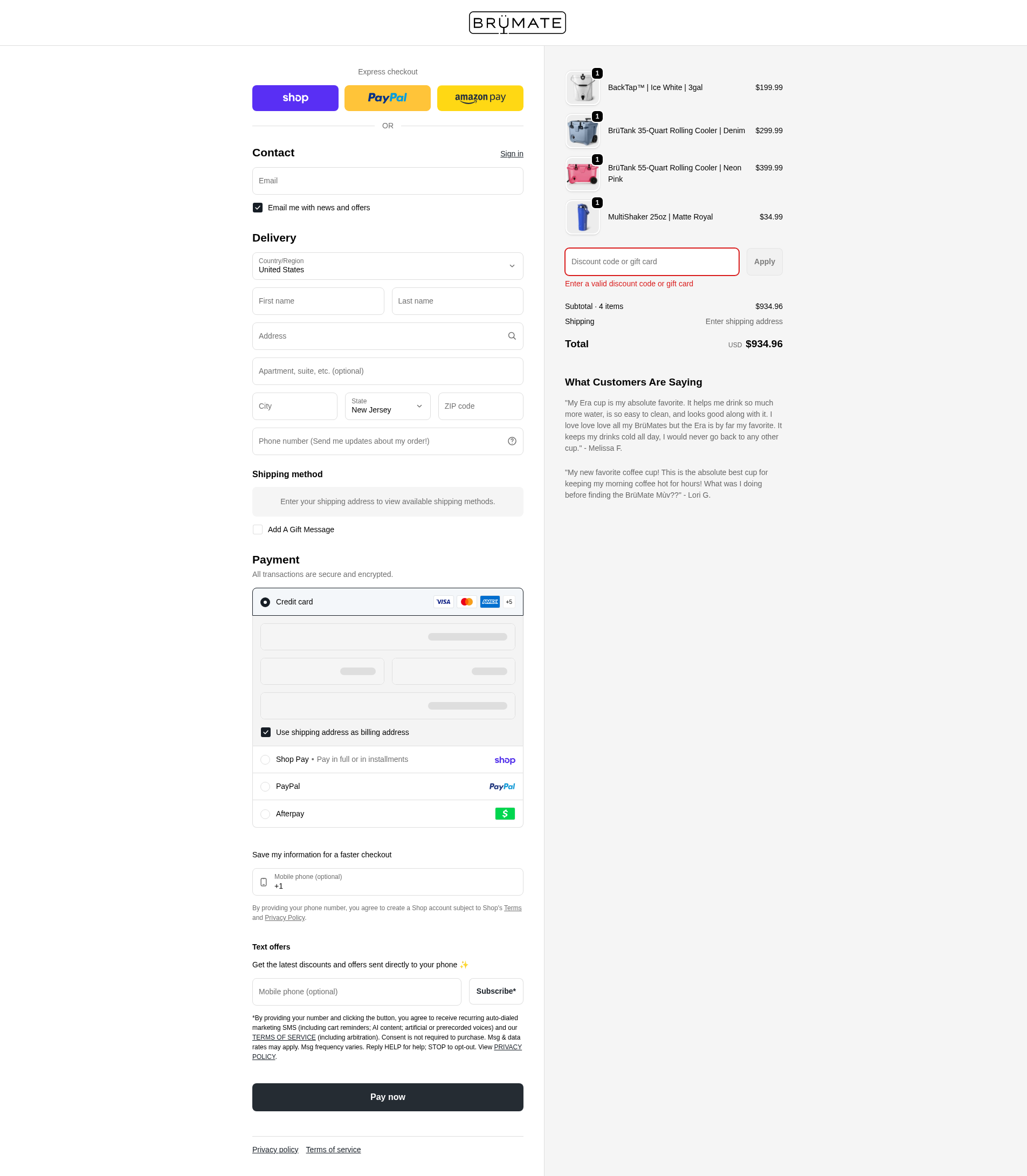 BRÜMATE

Express checkout

shop PayPal amazon pay

OR

Contact
Sign in

Email

Email me with news and offers

Delivery

Country/Region
United States

First name
Last name

Address

Apartment, suite, etc. (optional)

City
State
New Jersey
ZIP code

Phone number (Send me updates about my order!)

Shipping method

Enter your shipping address to view available shipping methods.

Add A Gift Message

Payment
All transactions are secure and encrypted.

Credit card VISA AMEX +5

Use shipping address as billing address

Shop Pay • Pay in full or in installments shop

PayPal PayPal

Afterpay

Save my information for a faster checkout

Mobile phone (optional)
+1

By providing your phone number, you agree to create a Shop account subject to Shop's Terms and Privacy Policy.

Text offers

Get the latest discounts and offers sent directly to your phone ✨

Mobile phone (optional)
Subscribe*

*By providing your number and clicking the button, you agree to receive recurring auto-dialed marketing SMS (including cart reminders; AI content; artificial or prerecorded voices) and our TERMS OF SERVICE (including arbitration). Consent is not required to purchase. Msg & data rates may apply. Msg frequency varies. Reply HELP for help; STOP to opt-out. View PRIVACY POLICY.

Pay now

Privacy policy Terms of service

1
BackTap™ | Ice White | 3gal $199.99

1
BrüTank 35-Quart Rolling Cooler | Denim $299.99

1
BrüTank 55-Quart Rolling Cooler | Neon Pink $399.99

1
MultiShaker 25oz | Matte Royal $34.99

Discount code or gift card
Apply

Enter a valid discount code or gift card

Subtotal · 4 items $934.96

Shipping Enter shipping address

Total USD $934.96

What Customers Are Saying

"My Era cup is my absolute favorite. It helps me drink so much more water, is so easy to clean, and looks good along with it. I love love love all my BrüMates but the Era is by far my favorite. It keeps my drinks cold all day, I would never go back to any other cup." - Melissa F.

"My new favorite coffee cup! This is the absolute best cup for keeping my morning coffee hot for hours! What was I doing before finding the BrüMate Müv??" - Lori G.